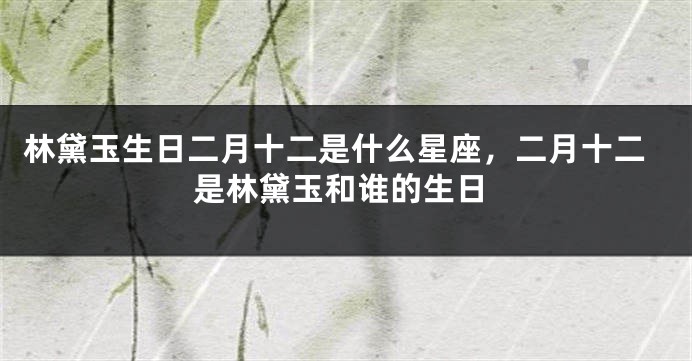 林黛玉生日二月十二是什么星座，二月十二是林黛玉和谁的生日